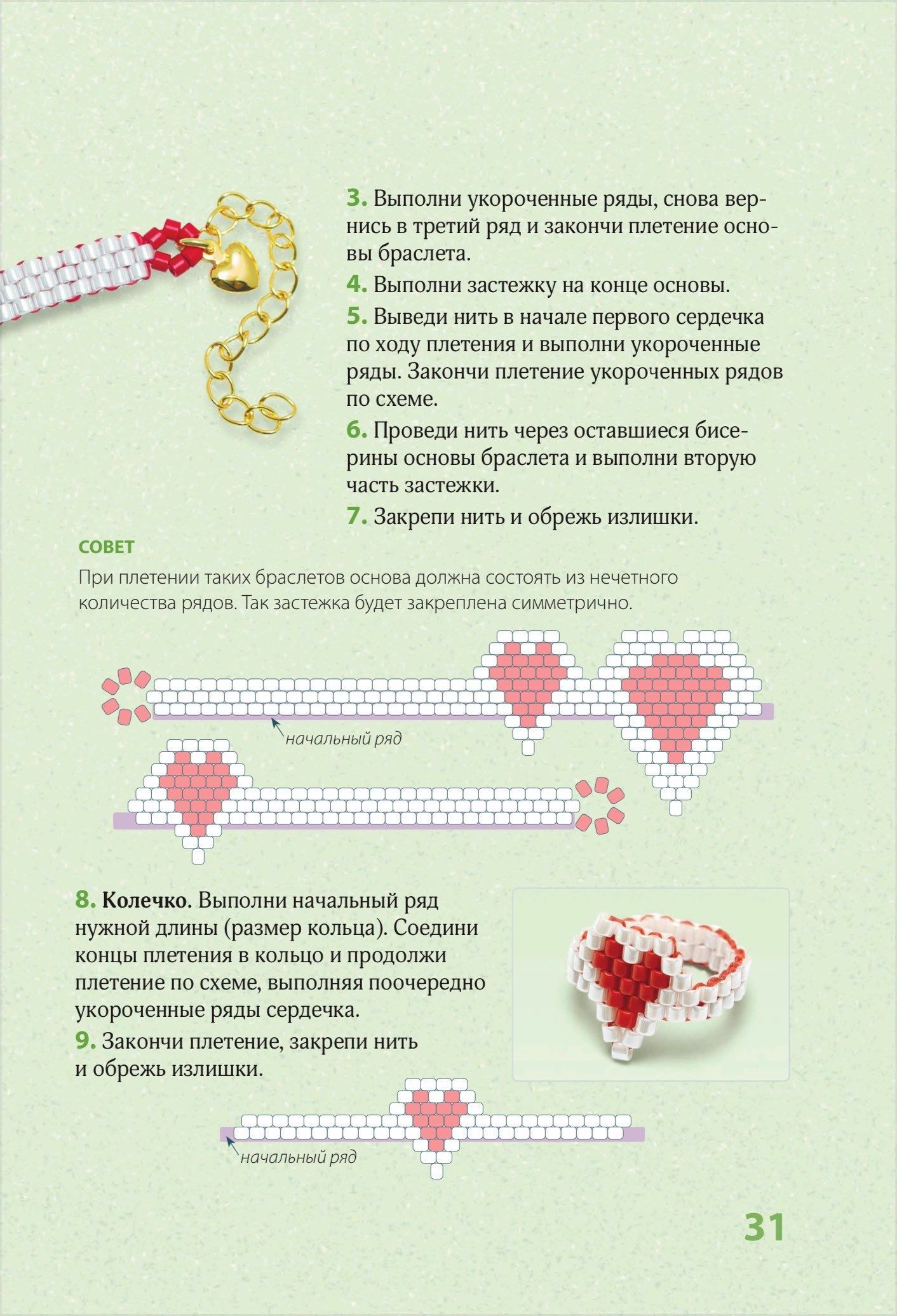 3. Выполни укороченные ряды, снова вернись в третий ряд и закончи плетение основы браслета.

4. Выполни застежку на конце основы.

5. Выведи нить в начале первого сердечка по ходу плетения и выполни укороченные ряды. Закончи плетение укороченных рядов по схеме.

6. Проведи нить через оставшиеся бисерины основы браслета и выполни вторую часть застежки.

7. Закрепи нить и обрежь излишки.

СОВЕТ

При плетении таких браслетов основа должна состоять из нечетного количества рядов. Так застежка будет закреплена симметрично.

начальный ряд

8. Колечко. Выполни начальный ряд нужной длины (размер кольца). Соедини концы плетения в кольцо и продолжи плетение по схеме, выполняя поочередно укороченные ряды сердечка.

9. Закончи плетение, закрепи нить и обрежь излишки.

начальный ряд

31